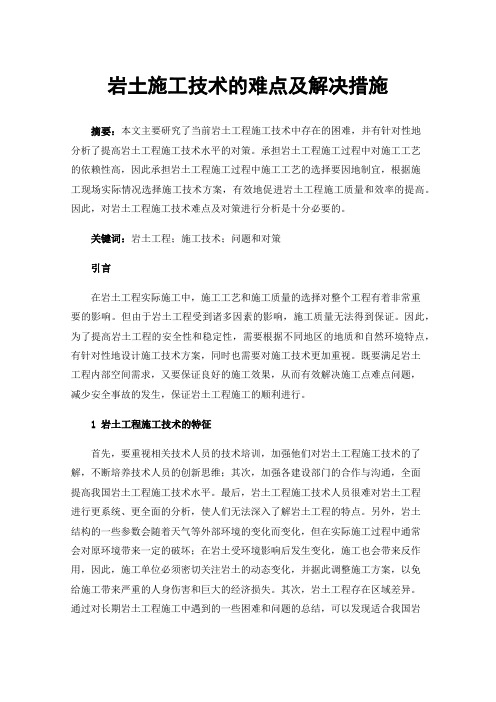 岩土施工技术的难点及解决措施

摘要：本文主要研究了当前岩土工程施工技术中存在的困难，并有针对性地分析了提高岩土工程施工技术水平的对策。承担岩土工程施工过程中对施工工艺的依赖性高，因此承担岩土工程施工过程中施工工艺的选择要因地制宜，根据施工现场实际情况选择施工技术方案，有效地促进岩土工程施工质量和效率的提高。因此，对岩土工程施工技术难点及对策进行分析是十分必要的。

关键词：岩土工程；施工技术；问题和对策

引言

在岩土工程实际施工中，施工工艺和施工质量的选择对整个工程有着非常重要的影响。但由于岩土工程受到诸多因素的影响，施工质量无法得到保证。因此，为了提高岩土工程的安全性和稳定性，需要根据不同地区的地质和自然环境特点，有针对性地设计施工技术方案，同时也需要对施工技术更加重视。既要满足岩土工程内部空间需求，又要保证良好的施工效果，从而有效解决施工点难点问题，减少安全事故的发生，保证岩土工程施工的顺利进行。

1 岩土工程施工技术的特征

首先，要重视相关技术人员的技术培训，加强他们对岩土工程施工技术的了解，不断培养技术人员的创新思维；其次，加强各建设部门的合作与沟通，全面提高我国岩土工程施工技术水平。最后，岩土工程施工技术人员很难对岩土工程进行更系统、更全面的分析，使人们无法深入了解岩土工程的特点。另外，岩土结构的一些参数会随着天气等外部环境的变化而变化，但在实际施工过程中通常会对原环境带来一定的破坏；在岩土受环境影响后发生变化，施工也会带来反作用，因此，施工单位必须密切关注岩土的动态变化，并据此调整施工方案，以免给施工带来严重的人身伤害和巨大的经济损失。其次，岩土工程存在区域差异。通过对长期岩土工程施工中遇到的一些困难和问题的总结，可以发现适合我国岩